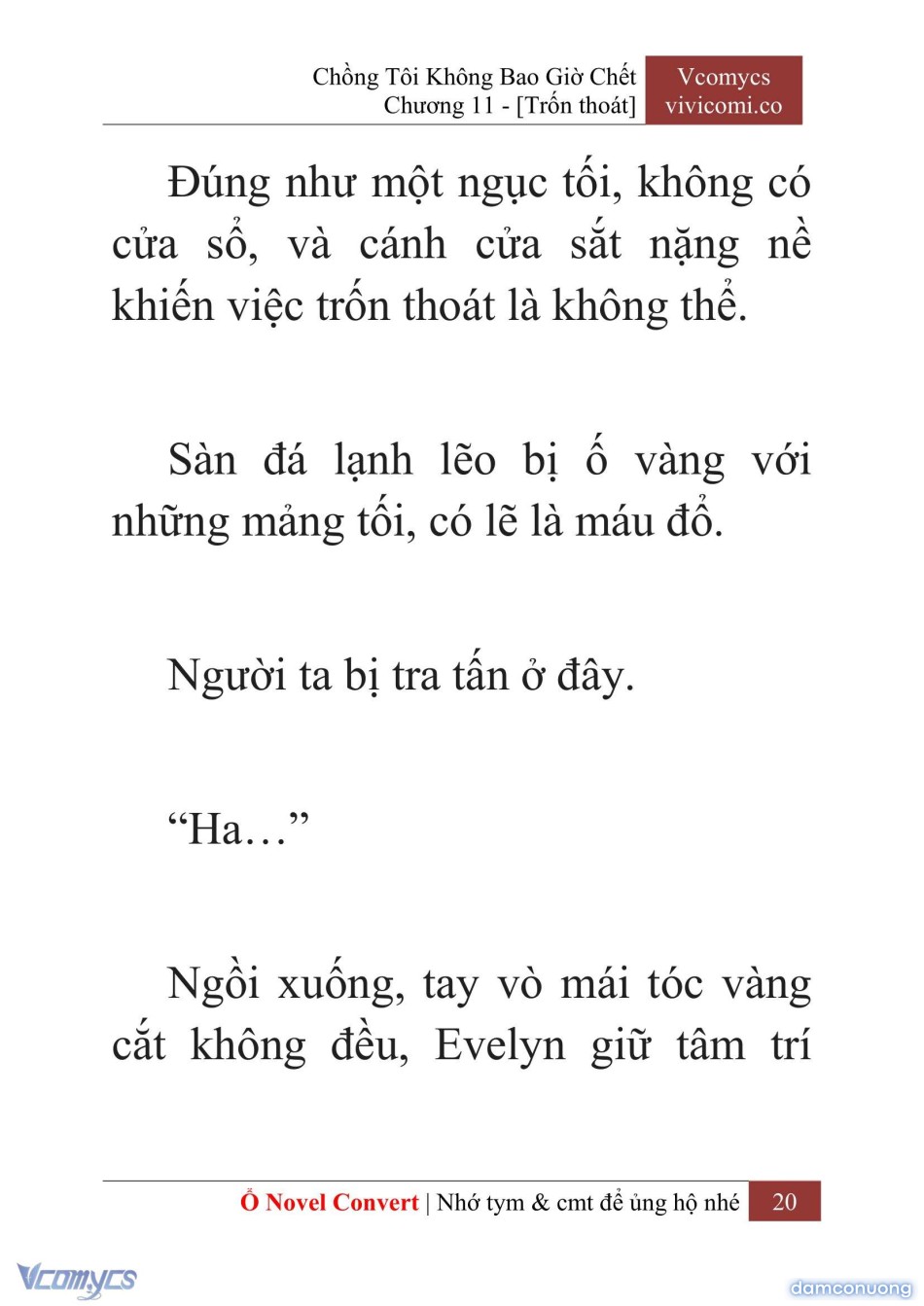 Chồng Tôi Không Bao Giờ Chết
Chương 11 - [Trốn thoát]

Vcomycs
vivicomi.co

Đúng như một ngục tối, không có cửa sổ, và cánh cửa sắt nặng nề khiến việc trốn thoát là không thể.

Sàn đá lạnh lẽo bị ố vàng với những mảng tối, có lẽ là máu đổ.

Người ta bị tra tấn ở đây.

“Ha…”

Ngồi xuống, tay vò mái tóc vàng cắt không đều, Evelyn giữ tâm trí

Ổ Novel Convert | Nhớ tym & cmt để ủng hộ nhé 20

Vcomycs

damconuong